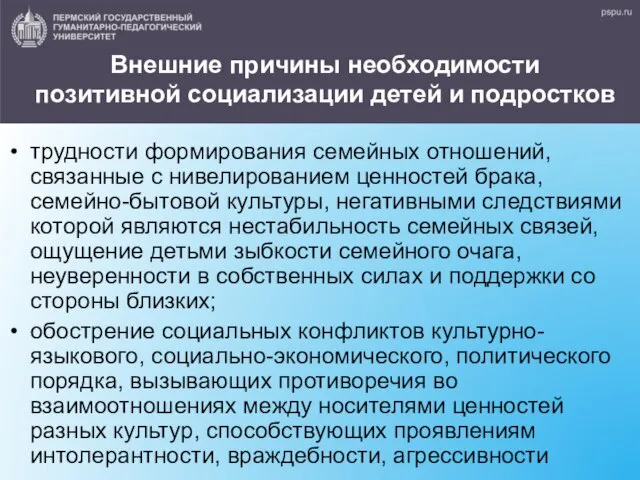 ПЕРМСКИЙ ГОСУДАРСТВЕННЫЙ ГУМАНИТАРНО-ПЕДАГОГИЧЕСКИЙ УНИВЕРСИТЕТ

pspu.ru

Внешние причины необходимости позитивной социализации детей и подростков

• трудности формирования семейных отношений, связанные с нивелированием ценностей брака, семейно-бытовой культуры, негативными следствиями которой являются нестабильность семейных связей, ощущение детьми зыбкости семейного очага, неуверенности в собственных силах и поддержки со стороны близких;

• обострение социальных конфликтов культурно-языкового, социально-экономического, политического порядка, вызывающих противоречия во взаимоотношениях между носителями ценностей разных культур, способствующих проявлениям интолерантности, враждебности, агрессивности